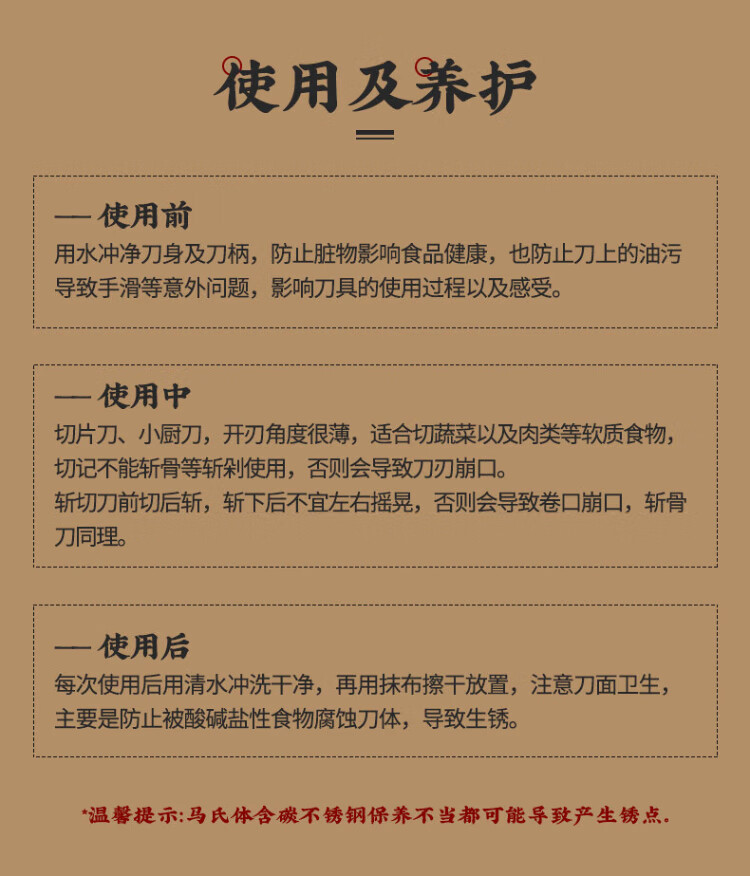 使用及养护

— 使用前
用水冲净刀身及刀柄，防止脏物影响食品健康，也防止刀上的油污导致手滑等意外问题，影响刀具的使用过程以及感受。

— 使用中
切片刀、小厨刀，开刃角度很薄，适合切蔬菜以及肉类等软质食物，切记不能斩骨等斩剁使用，否则会导致刀刃崩口。
斩切刀前切后斩，斩下后不宜左右摇晃，否则会导致卷口崩口，斩骨刀同理。

— 使用后
每次使用后用清水冲洗干净，再用抹布擦干放置，注意刀面卫生，主要是防止被酸碱盐性食物腐蚀刀体，导致生锈。

*温馨提示:马氏体含碳不锈钢保养不当都可能导致产生锈点.